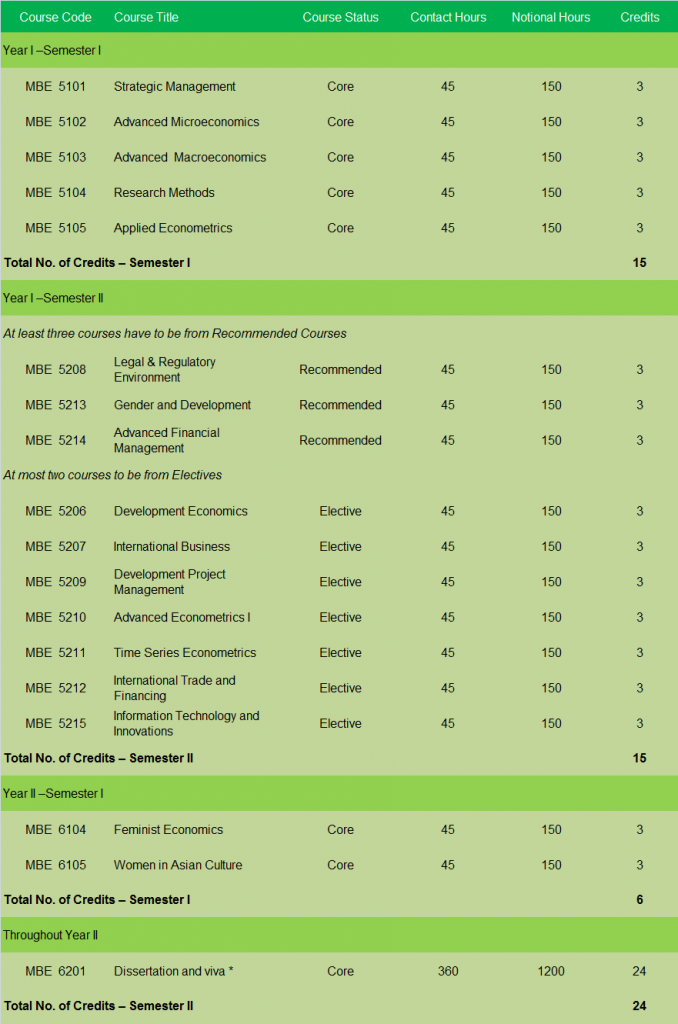 | Course Code | Course Title | Course Status | Contact Hours | Notional Hours | Credits |
|---|---|---|---|---|---|
| Year I –Semester I | | | | | |
| MBE 5101 | Strategic Management | Core | 45 | 150 | 3 |
| MBE 5102 | Advanced Microeconomics | Core | 45 | 150 | 3 |
| MBE 5103 | Advanced Macroeconomics | Core | 45 | 150 | 3 |
| MBE 5104 | Research Methods | Core | 45 | 150 | 3 |
| MBE 5105 | Applied Econometrics | Core | 45 | 150 | 3 |
| Total No. of Credits – Semester I | | | | | 15 |
| Year I –Semester II | | | | | |
| At least three courses have to be from Recommended Courses | | | | | |
| MBE 5208 | Legal & Regulatory Environment | Recommended | 45 | 150 | 3 |
| MBE 5213 | Gender and Development | Recommended | 45 | 150 | 3 |
| MBE 5214 | Advanced Financial Management | Recommended | 45 | 150 | 3 |
| At most two courses to be from Electives | | | | | |
| MBE 5206 | Development Economics | Elective | 45 | 150 | 3 |
| MBE 5207 | International Business | Elective | 45 | 150 | 3 |
| MBE 5209 | Development Project Management | Elective | 45 | 150 | 3 |
| MBE 5210 | Advanced Econometrics I | Elective | 45 | 150 | 3 |
| MBE 5211 | Time Series Econometrics | Elective | 45 | 150 | 3 |
| MBE 5212 | International Trade and Financing | Elective | 45 | 150 | 3 |
| MBE 5215 | Information Technology and Innovations | Elective | 45 | 150 | 3 |
| Total No. of Credits – Semester II | | | | | 15 |
| Year II –Semester I | | | | | |
| MBE 6104 | Feminist Economics | Core | 45 | 150 | 3 |
| MBE 6105 | Women in Asian Culture | Core | 45 | 150 | 3 |
| Total No. of Credits – Semester I | | | | | 6 |
| Throughout Year II | | | | | |
| MBE 6201 | Dissertation and viva * | Core | 360 | 1200 | 24 |
| Total No. of Credits – Semester II | | | | | 24 |